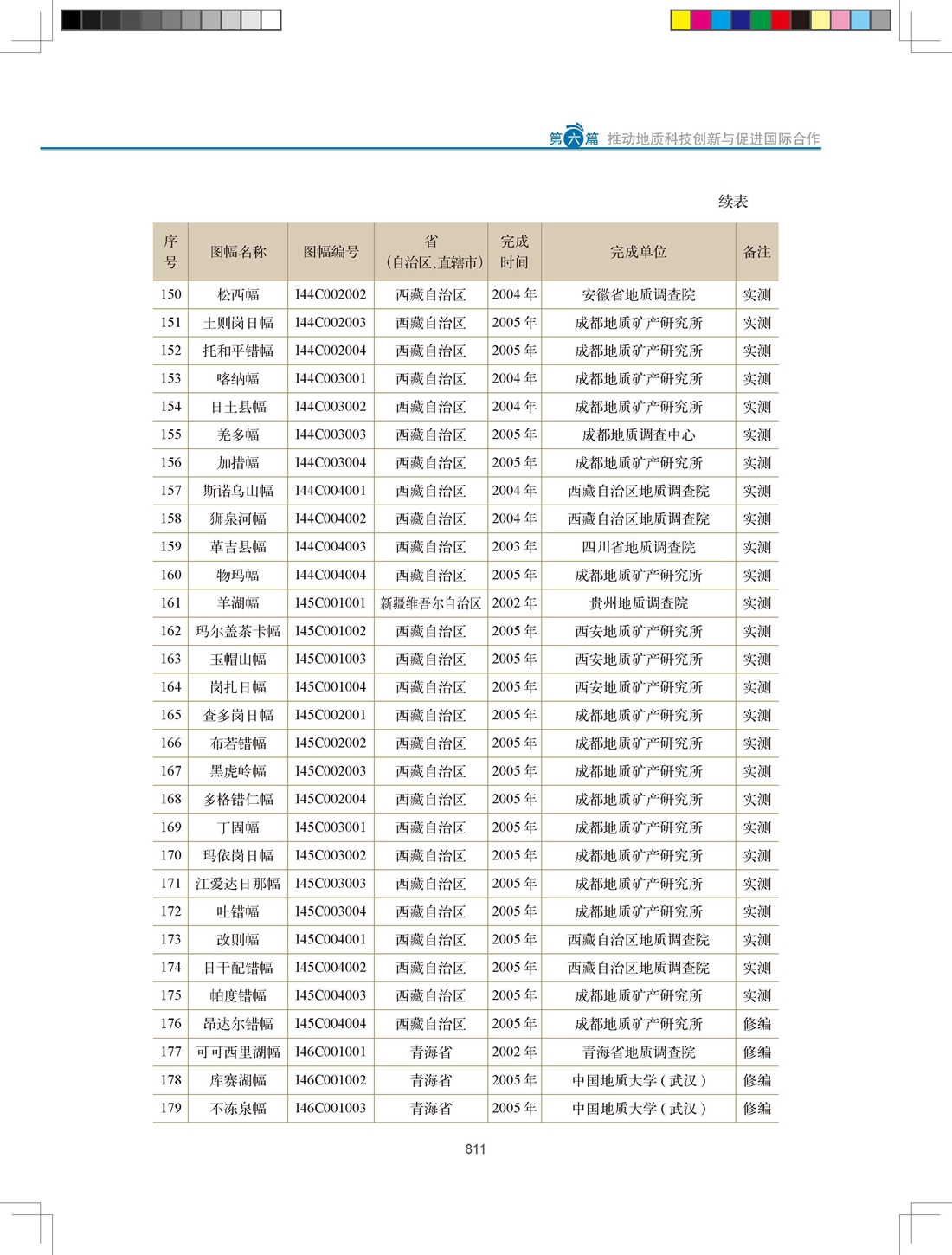 第六篇 推动地质科技创新与促进国际合作

续表

| 序号 | 图幅名称 | 图幅编号 | 省（自治区、直辖市） | 完成时间 | 完成单位 | 备注 |
|---|---|---|---|---|---|---|
| 150 | 松西幅 | I44C002002 | 西藏自治区 | 2004 年 | 安徽省地质调查院 | 实测 |
| 151 | 土则岗日幅 | I44C002003 | 西藏自治区 | 2005 年 | 成都地质矿产研究所 | 实测 |
| 152 | 托和平错幅 | I44C002004 | 西藏自治区 | 2005 年 | 成都地质矿产研究所 | 实测 |
| 153 | 喀纳幅 | I44C003001 | 西藏自治区 | 2004 年 | 成都地质矿产研究所 | 实测 |
| 154 | 日土县幅 | I44C003002 | 西藏自治区 | 2004 年 | 成都地质矿产研究所 | 实测 |
| 155 | 羌多幅 | I44C003003 | 西藏自治区 | 2005 年 | 成都地质调查中心 | 实测 |
| 156 | 加措幅 | I44C003004 | 西藏自治区 | 2005 年 | 成都地质矿产研究所 | 实测 |
| 157 | 斯诺乌山幅 | I44C004001 | 西藏自治区 | 2004 年 | 西藏自治区地质调查院 | 实测 |
| 158 | 狮泉河幅 | I44C004002 | 西藏自治区 | 2004 年 | 西藏自治区地质调查院 | 实测 |
| 159 | 革吉县幅 | I44C004003 | 西藏自治区 | 2003 年 | 四川省地质调查院 | 实测 |
| 160 | 物玛幅 | I44C004004 | 西藏自治区 | 2005 年 | 成都地质矿产研究所 | 实测 |
| 161 | 羊湖幅 | I45C001001 | 新疆维吾尔自治区 | 2002 年 | 贵州地质调查院 | 实测 |
| 162 | 玛尔盖茶卡幅 | I45C001002 | 西藏自治区 | 2005 年 | 西安地质矿产研究所 | 实测 |
| 163 | 玉帽山幅 | I45C001003 | 西藏自治区 | 2005 年 | 西安地质矿产研究所 | 实测 |
| 164 | 岗扎日幅 | I45C001004 | 西藏自治区 | 2005 年 | 西安地质矿产研究所 | 实测 |
| 165 | 查多岗日幅 | I45C002001 | 西藏自治区 | 2005 年 | 成都地质矿产研究所 | 实测 |
| 166 | 布若错幅 | I45C002002 | 西藏自治区 | 2005 年 | 成都地质矿产研究所 | 实测 |
| 167 | 黑虎岭幅 | I45C002003 | 西藏自治区 | 2005 年 | 成都地质矿产研究所 | 实测 |
| 168 | 多格错仁幅 | I45C002004 | 西藏自治区 | 2005 年 | 成都地质矿产研究所 | 实测 |
| 169 | 丁固幅 | I45C003001 | 西藏自治区 | 2005 年 | 成都地质矿产研究所 | 实测 |
| 170 | 玛依岗日幅 | I45C003002 | 西藏自治区 | 2005 年 | 成都地质矿产研究所 | 实测 |
| 171 | 江爱达日那幅 | I45C003003 | 西藏自治区 | 2005 年 | 成都地质矿产研究所 | 实测 |
| 172 | 吐错幅 | I45C003004 | 西藏自治区 | 2005 年 | 成都地质矿产研究所 | 实测 |
| 173 | 改则幅 | I45C004001 | 西藏自治区 | 2005 年 | 西藏自治区地质调查院 | 实测 |
| 174 | 日干配错幅 | I45C004002 | 西藏自治区 | 2005 年 | 西藏自治区地质调查院 | 实测 |
| 175 | 帕度错幅 | I45C004003 | 西藏自治区 | 2005 年 | 成都地质矿产研究所 | 实测 |
| 176 | 昂达尔错幅 | I45C004004 | 西藏自治区 | 2005 年 | 成都地质矿产研究所 | 修编 |
| 177 | 可可西里湖幅 | I46C001001 | 青海省 | 2002 年 | 青海省地质调查院 | 修编 |
| 178 | 库赛湖幅 | I46C001002 | 青海省 | 2005 年 | 中国地质大学（武汉） | 修编 |
| 179 | 不冻泉幅 | I46C001003 | 青海省 | 2005 年 | 中国地质大学（武汉） | 修编 |

811